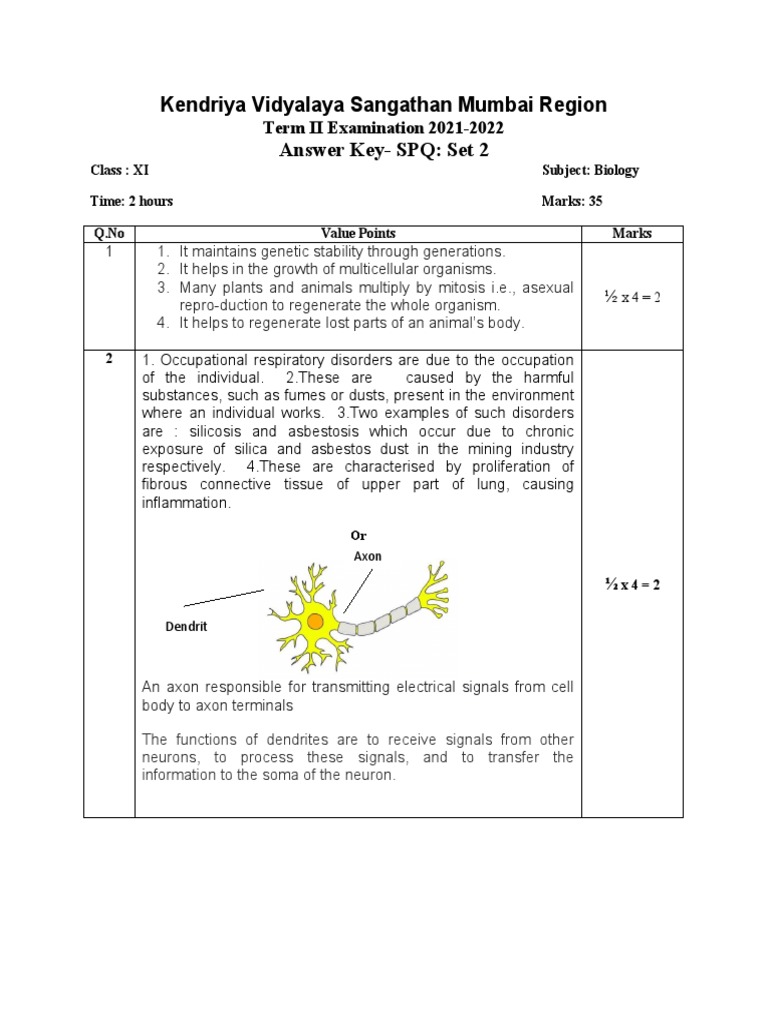 Kendriya Vidyalaya Sangathan Mumbai Region

Term II Examination 2021-2022

Answer Key- SPQ: Set 2

Class : XI

Subject: Biology

Time: 2 hours

Marks: 35

| Q.No | Value Points | Marks |
|---|---|---|
| 1 | 1. It maintains genetic stability through generations. 2. It helps in the growth of multicellular organisms. 3. Many plants and animals multiply by mitosis i.e., asexual repro-duction to regenerate the whole organism. 4. It helps to regenerate lost parts of an animal's body. | ½ x 4 = 2 |
| 2 | 1. Occupational respiratory disorders are due to the occupation of the individual. 2.These are caused by the harmful substances, such as fumes or dusts, present in the environment where an individual works. 3.Two examples of such disorders are : silicosis and asbestosis which occur due to chronic exposure of silica and asbestos dust in the mining industry respectively. 4.These are characterised by proliferation of fibrous connective tissue of upper part of lung, causing inflammation. Or Axon Dendrit An axon responsible for transmitting electrical signals from cell body to axon terminals The functions of dendrites are to receive signals from other neurons, to process these signals, and to transfer the information to the soma of the neuron. | ½ x 4 = 2 |